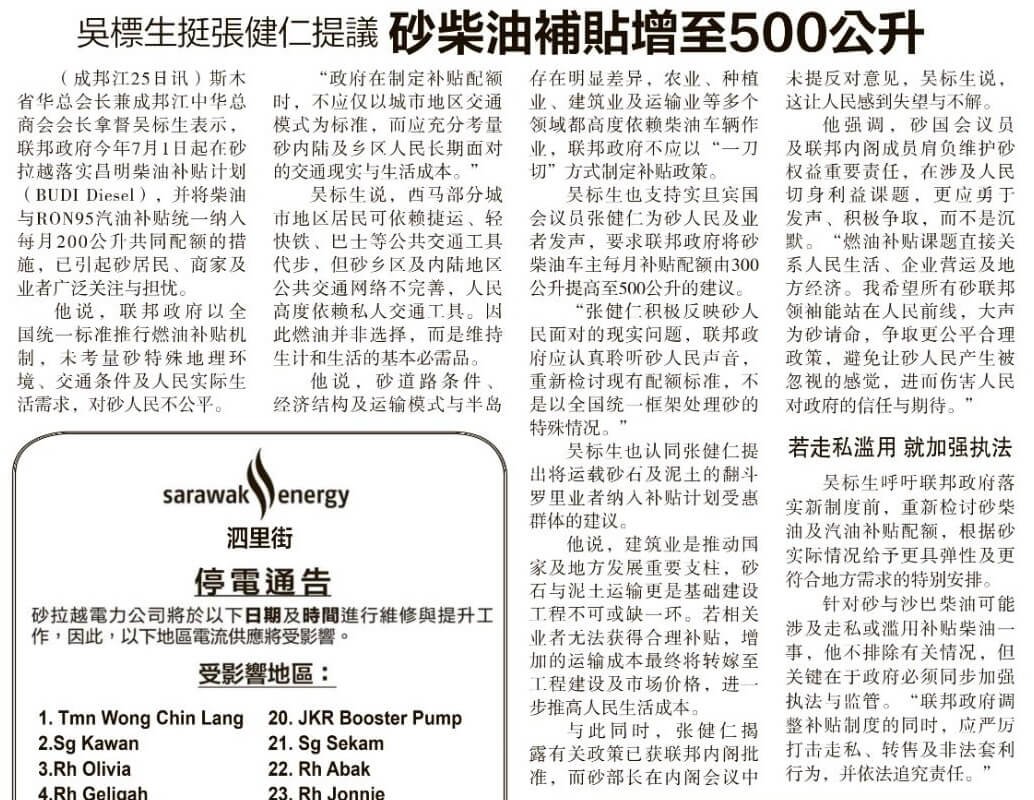 吳標生挺張健仁提議 砂柴油補貼增至500公升

（成邦江25日讯）斯木省华总会长兼成邦江中华总商会会长拿督吴标生表示，联邦政府今年7月1日起在砂拉越落实昌明柴油补贴计划（BUDI Diesel），并将柴油与RON95汽油补贴统一纳入每月200公升共同配额的措施，已引起砂居民、商家及业者广泛关注与担忧。

他说，联邦政府以全国统一标准推行燃油补贴机制，未考量砂特殊地理环境、交通条件及人民实际生活需求，对砂人民不公平。

“政府在制定补贴配额时，不应仅以城市地区交通模式为标准，而应充分考量砂内陆及乡区人民长期面对的交通现实与生活成本。”

吴标生说，西马部分城市地区居民可依赖捷运、轻快铁、巴士等公共交通工具代步，但砂乡区及内陆地区公共交通网络不完善，人民高度依赖私人交通工具。因此燃油并非选择，而是维持生计和生活的基本必需品。

他说，砂道路条件、经济结构及运输模式与半岛存在明显差异，农业、种植业、建筑业及运输业等多个领域都高度依赖柴油车辆作业，联邦政府不应以“一刀切”方式制定补贴政策。

吴标生也支持实旦宾国会议员张健仁为砂人民及业者发声，要求联邦政府将砂柴油车主每月补贴配额由300公升提高至500公升的建议。

“张健仁积极反映砂人民面对的现实问题，联邦政府应认真聆听砂人民声音，重新检讨现有配额标准，不是以全国统一框架处理砂的特殊情况。”

吴标生也认同张健仁提出将运载砂石及泥土的翻斗罗里业者纳入补贴计划受惠群体的建议。

他说，建筑业是推动国家及地方发展重要支柱，砂石与泥土运输更是基础建设工程不可或缺一环。若相关业者无法获得合理补贴，增加的运输成本最终将转嫁至工程建设及市场价格，进一步推高人民生活成本。

与此同时，张健仁揭露有关政策已获联邦内阁批准，而砂部长在内阁会议中未提反对意见，吴标生说，这让人民感到失望与不解。

他强调，砂国会议员及联邦内阁成员肩负维护砂权益重要责任，在涉及人民切身利益课题，更应勇于发声、积极争取，而不是沉默。“燃油补贴课题直接关系人民生活、企业营运及地方经济。我希望所有砂联邦领袖能站在人民前线，大声为砂请命，争取更公平合理政策，避免让砂人民产生被忽视的感觉，进而伤害人民对政府的信任与期待。”

若走私滥用 就加强执法

吴标生呼吁联邦政府落实新制度前，重新检讨砂柴油及汽油补贴配额，根据砂实际情况给予更具弹性及更符合地方需求的特别安排。

针对砂与沙巴柴油可能涉及走私或滥用补贴柴油一事，他不排除有关情况，但关键在于政府必须同步加强执法与监管。“联邦政府调整补贴制度的同时，应严厉打击走私、转售及非法套利行为，并依法追究责任。”

sarawak energy

泗里街

停電通告

砂拉越電力公司將於以下日期及時間進行維修與提升工作，因此，以下地區電流供應將受影響。

受影響地區：

1. Tmn Wong Chin Lang
2.Sg Kawan
3.Rh Olivia
4.Rh Geligah
20. JKR Booster Pump
21. Sg Sekam
22. Rh Abak
23. Rh Jonnie